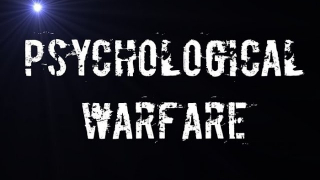 PSYCHOLOGICAL
WARFARE